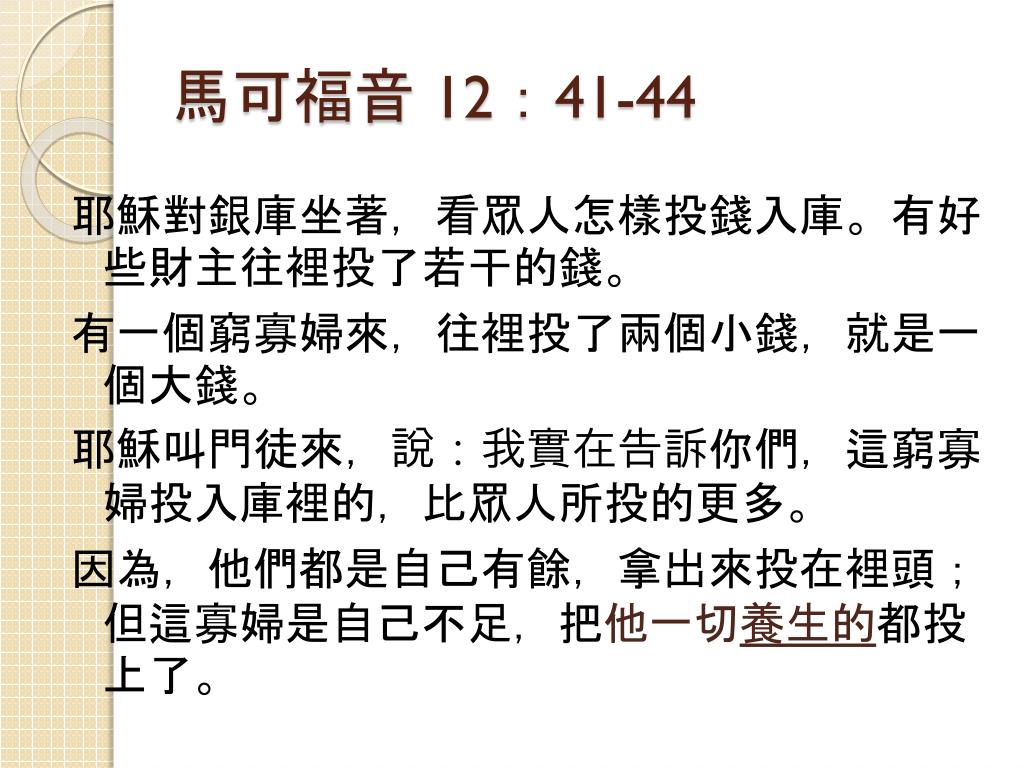 馬可福音 12：41-44

耶穌對銀庫坐著，看眾人怎樣投錢入庫。有好些財主往裡投了若干的錢。

有一個窮寡婦來，往裡投了兩個小錢，就是一個大錢。

耶穌叫門徒來，說：我實在告訴你們，這窮寡婦投入庫裡的，比眾人所投的更多。

因為，他們都是自己有餘，拿出來投在裡頭；但這寡婦是自己不足，把他一切養生的都投上了。